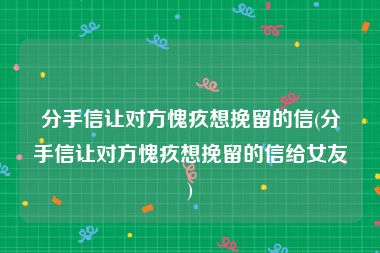 分手信让对方愧疚想挽留的信(分手信让对方愧疚想挽留的信给女友)